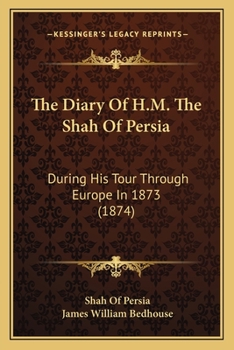 —KESSINGER'S LEGACY REPRINTS—

The Diary Of H.M. The Shah Of Persia

During His Tour Through Europe In 1873 (1874)

Shah Of Persia
James William Bedhouse